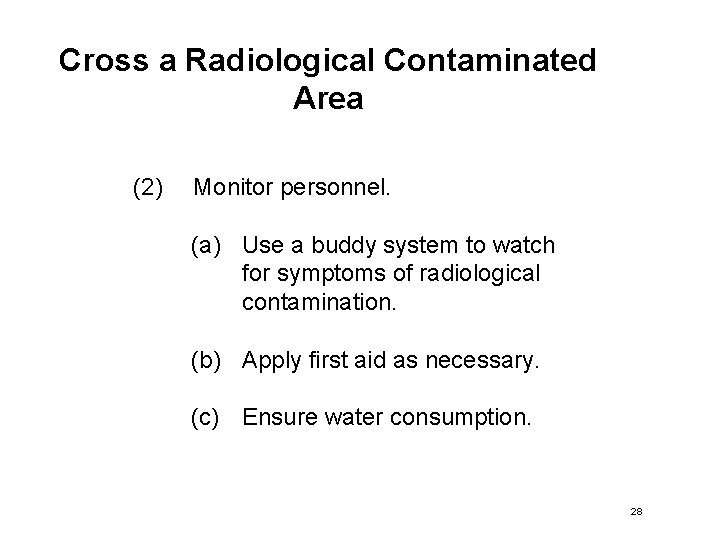 Cross a Radiological Contaminated Area

(2) Monitor personnel.

(a) Use a buddy system to watch for symptoms of radiological contamination.

(b) Apply first aid as necessary.

(c) Ensure water consumption.

28